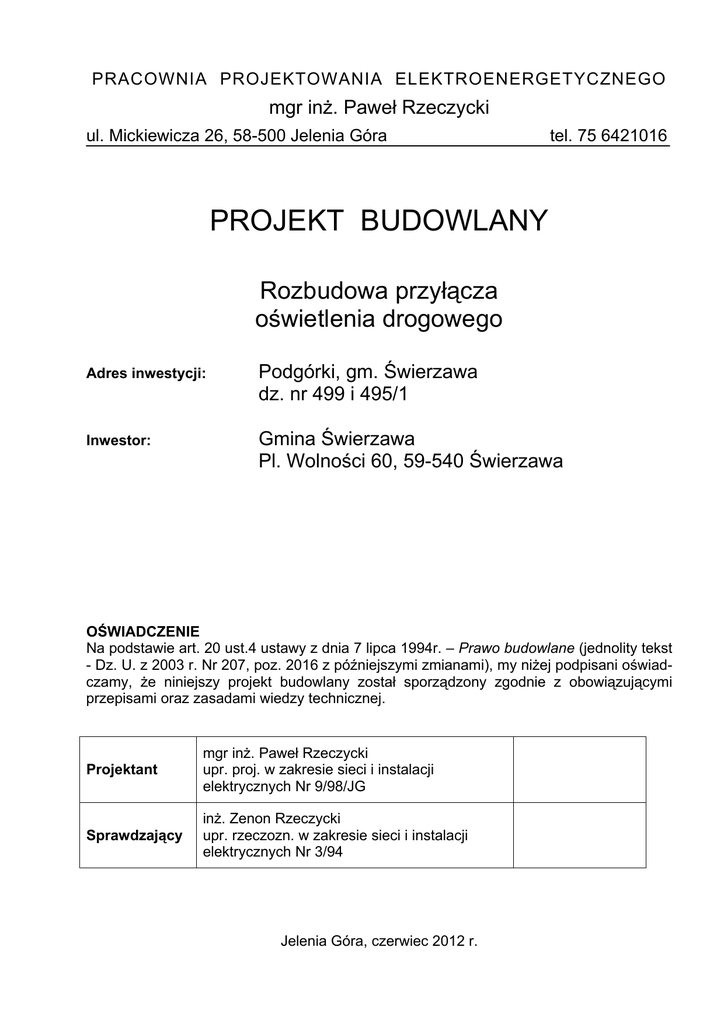 PRACOWNIA PROJEKTOWANIA ELEKTROENERGETYCZNEGO
mgr inż. Paweł Rzeczycki
ul. Mickiewicza 26, 58-500 Jelenia Góra tel. 75 6421016

PROJEKT BUDOWLANY

Rozbudowa przyłącza
oświetlenia drogowego

Adres inwestycji: Podgórki, gm. Świerzawa
dz. nr 499 i 495/1

Inwestor: Gmina Świerzawa
Pl. Wolności 60, 59-540 Świerzawa

OŚWIADCZENIE
Na podstawie art. 20 ust.4 ustawy z dnia 7 lipca 1994r. – Prawo budowlane (jednolity tekst - Dz. U. z 2003 r. Nr 207, poz. 2016 z późniejszymi zmianami), my niżej podpisani oświadczamy, że niniejszy projekt budowlany został sporządzony zgodnie z obowiązującymi przepisami oraz zasadami wiedzy technicznej.

| Projektant | mgr inż. Paweł Rzeczycki upr. proj. w zakresie sieci i instalacji elektrycznych Nr 9/98/JG | |
|---|---|---|
| Sprawdzający | inż. Zenon Rzeczycki upr. rzeczozn. w zakresie sieci i instalacji elektrycznych Nr 3/94 | |

Jelenia Góra, czerwiec 2012 r.